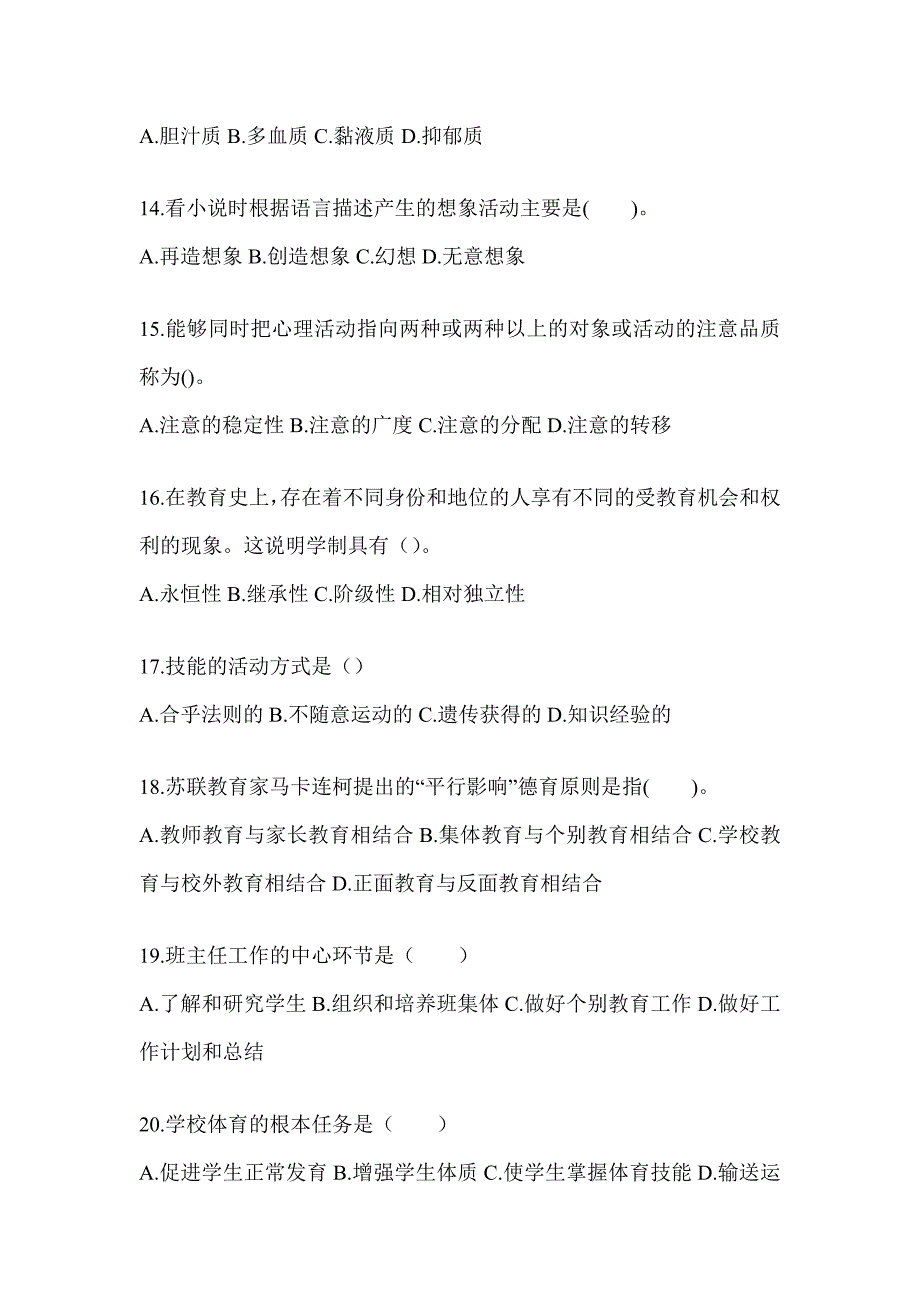 A.胆汁质 B.多血质 C.黏液质 D.抑郁质

14.看小说时根据语言描述产生的想象活动主要是(　　)。

A.再造想象 B.创造想象 C.幻想 D.无意想象

15.能够同时把心理活动指向两种或两种以上的对象或活动的注意品质称为()。

A.注意的稳定性 B.注意的广度 C.注意的分配 D.注意的转移

16.在教育史上，存在着不同身份和地位的人享有不同的受教育机会和权利的现象。这说明学制具有（）。

A.永恒性 B.继承性 C.阶级性 D.相对独立性

17.技能的活动方式是（）

A.合乎法则的 B.不随意运动的 C.遗传获得的 D.知识经验的

18.苏联教育家马卡连柯提出的“平行影响”德育原则是指(　　)。

A.教师教育与家长教育相结合 B.集体教育与个别教育相结合 C.学校教育与校外教育相结合 D.正面教育与反面教育相结合

19.班主任工作的中心环节是（　　）

A.了解和研究学生 B.组织和培养班集体 C.做好个别教育工作 D.做好工作计划和总结

20.学校体育的根本任务是（　　）

A.促进学生正常发育 B.增强学生体质 C.使学生掌握体育技能 D.输送运